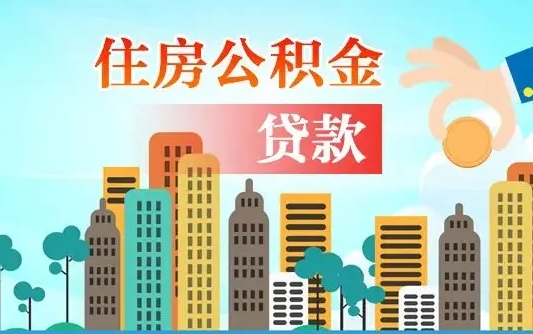 住房公积金

贷款